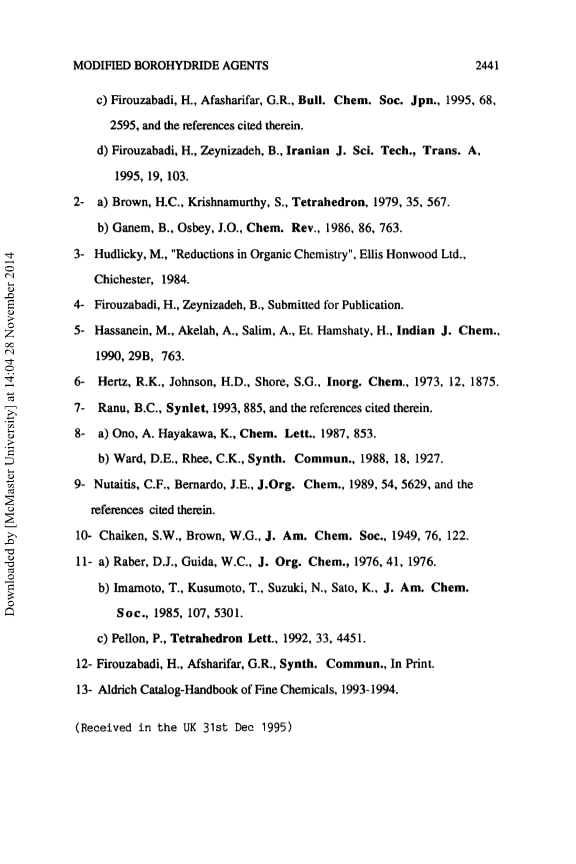 MODIFIED BOROHYDRIDE AGENTS 2441

c) Firouzabadi, H., Afasharifar, G.R., Bull. Chem. Soc. Jpn., 1995, 68, 2595, and the references cited therein.

d) Firouzabadi, H., Zeynizadeh, B., Iranian J. Sci. Tech., Trans. A, 1995, 19, 103.

2- a) Brown, H.C., Krishnamurthy, S., Tetrahedron, 1979, 35, 567.

b) Ganem, B., Osbey, J.O., Chem. Rev., 1986, 86, 763.

3- Hudlicky, M., "Reductions in Organic Chemistry", Ellis Honwood Ltd., Chichester, 1984.

4- Firouzabadi, H., Zeynizadeh, B., Submitted for Publication.

5- Hassanein, M., Akelah, A., Salim, A., Et. Hamshaty, H., Indian J. Chem., 1990, 29B, 763.

6- Hertz, R.K., Johnson, H.D., Shore, S.G., Inorg. Chem., 1973, 12, 1875.

7- Ranu, B.C., Synlet, 1993, 885, and the references cited therein.

8- a) Ono, A. Hayakawa, K., Chem. Lett., 1987, 853.

b) Ward, D.E., Rhee, C.K., Synth. Commun., 1988, 18, 1927.

9- Nutaitis, C.F., Bernardo, J.E., J.Org. Chem., 1989, 54, 5629, and the references cited therein.

10- Chaiken, S.W., Brown, W.G., J. Am. Chem. Soc., 1949, 76, 122.

11- a) Raber, D.J., Guida, W.C., J. Org. Chem., 1976, 41, 1976.

b) Imamoto, T., Kusumoto, T., Suzuki, N., Sato, K., J. Am. Chem. Soc., 1985, 107, 5301.

c) Pellon, P., Tetrahedron Lett., 1992, 33, 4451.

12- Firouzabadi, H., Afsharifar, G.R., Synth. Commun., In Print.

13- Aldrich Catalog-Handbook of Fine Chemicals, 1993-1994.

(Received in the UK 31st Dec 1995)

Downloaded by [McMaster University] at 14:04 28 November 2014